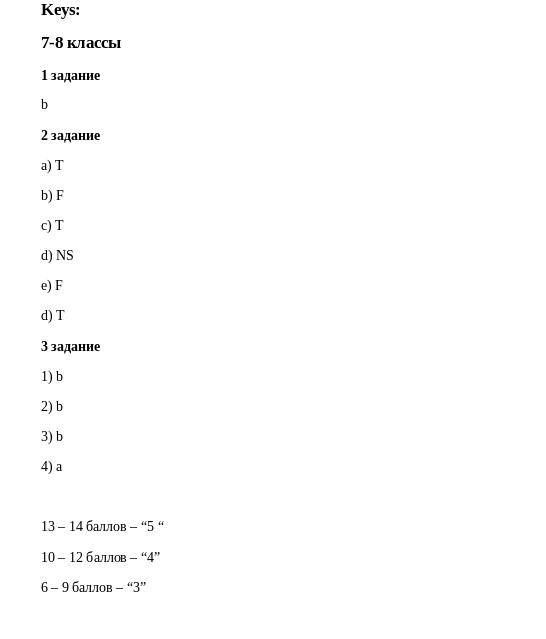 Keys:

7-8 классы

1 задание

b

2 задание

a) T

b) F

c) T

d) NS

e) F

d) T

3 задание

1) b

2) b

3) b

4) a

13 – 14 баллов – “5 “

10 – 12 баллов – “4”

6 – 9 баллов – “3”